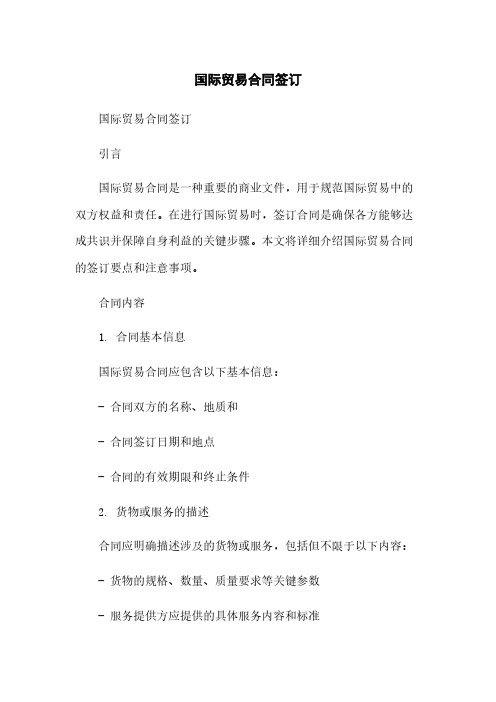 国际贸易合同签订

国际贸易合同签订

引言

国际贸易合同是一种重要的商业文件，用于规范国际贸易中的双方权益和责任。在进行国际贸易时，签订合同是确保各方能够达成共识并保障自身利益的关键步骤。本文将详细介绍国际贸易合同的签订要点和注意事项。

合同内容

1. 合同基本信息

国际贸易合同应包含以下基本信息：

- 合同双方的名称、地质和

- 合同签订日期和地点

- 合同的有效期限和终止条件

2. 货物或服务的描述

合同应明确描述涉及的货物或服务，包括但不限于以下内容：

- 货物的规格、数量、质量要求等关键参数

- 服务提供方应提供的具体服务内容和标准